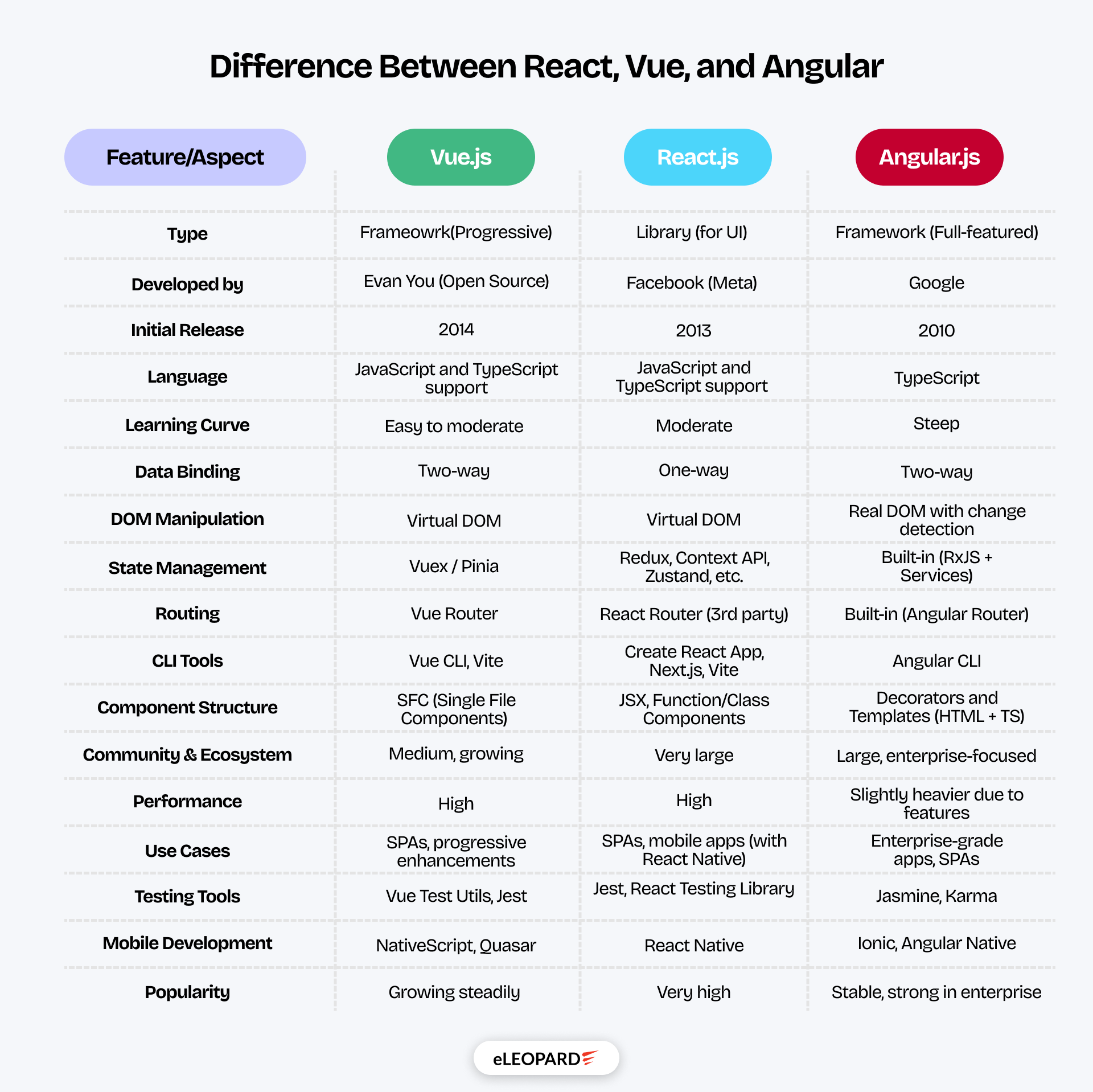 Difference Between React, Vue, and Angular

| Feature/Aspect | Vue.js | React.js | Angular.js |
|---|---|---|---|
| Type | Frameowrk(Progressive) | Library (for UI) | Framework (Full-featured) |
| Developed by | Evan You (Open Source) | Facebook (Meta) | Google |
| Initial Release | 2014 | 2013 | 2010 |
| Language | JavaScript and TypeScript support | JavaScript and TypeScript support | TypeScript |
| Learning Curve | Easy to moderate | Moderate | Steep |
| Data Binding | Two-way | One-way | Two-way |
| DOM Manipulation | Virtual DOM | Virtual DOM | Real DOM with change detection |
| State Management | Vuex / Pinia | Redux, Context API, Zustand, etc. | Built-in (RxJS + Services) |
| Routing | Vue Router | React Router (3rd party) | Built-in (Angular Router) |
| CLI Tools | Vue CLI, Vite | Create React App, Next.js, Vite | Angular CLI |
| Component Structure | SFC (Single File Components) | JSX, Function/Class Components | Decorators and Templates (HTML + TS) |
| Community & Ecosystem | Medium, growing | Very large | Large, enterprise-focused |
| Performance | High | High | Slightly heavier due to features |
| Use Cases | SPAs, progressive enhancements | SPAs, mobile apps (with React Native) | Enterprise-grade apps, SPAs |
| Testing Tools | Vue Test Utils, Jest | Jest, React Testing Library | Jasmine, Karma |
| Mobile Development | NativeScript, Quasar | React Native | Ionic, Angular Native |
| Popularity | Growing steadily | Very high | Stable, strong in enterprise |

eLEOPARD